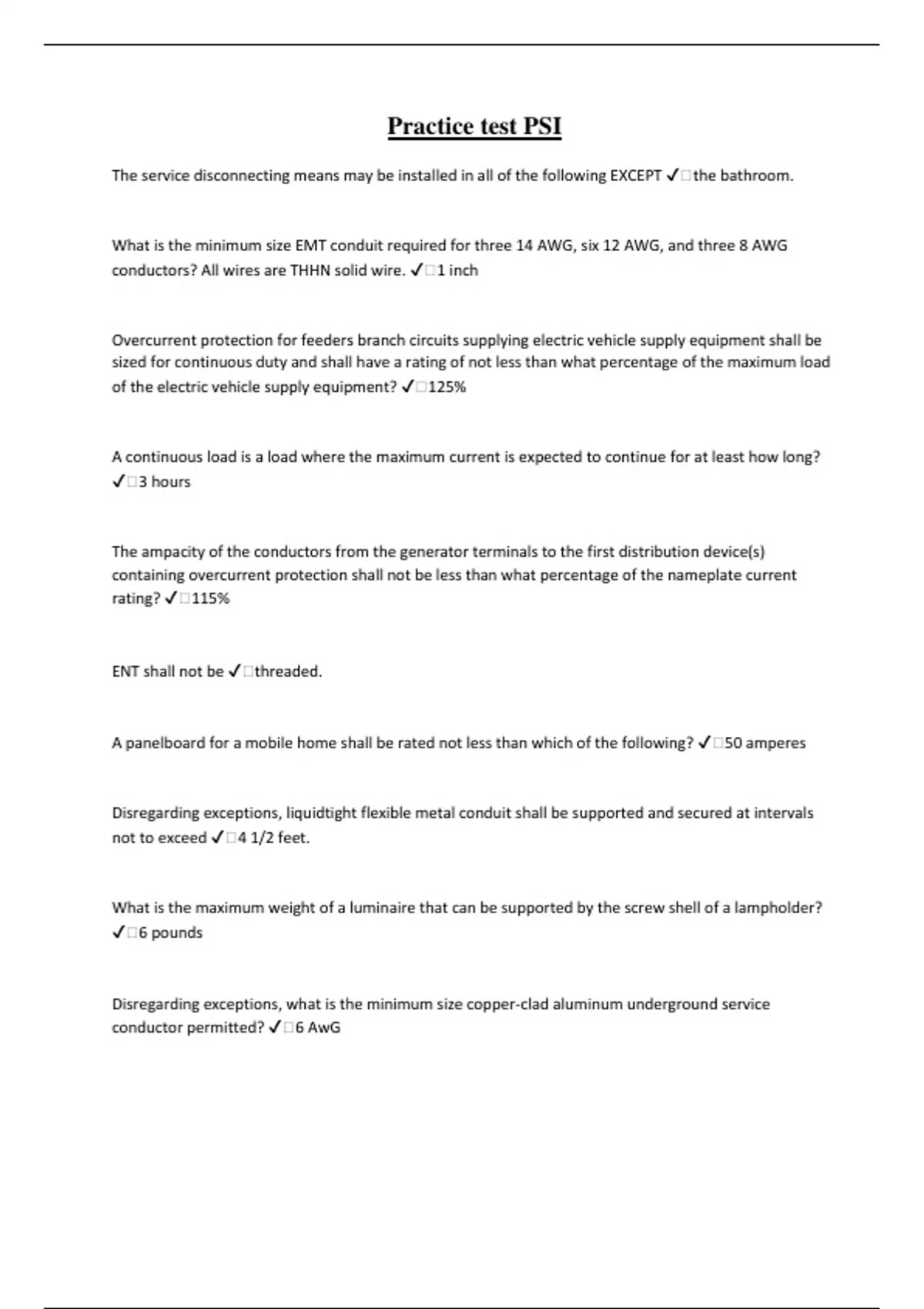 Practice test PSI

The service disconnecting means may be installed in all of the following EXCEPT ✓□the bathroom.

What is the minimum size EMT conduit required for three 14 AWG, six 12 AWG, and three 8 AWG conductors? All wires are THHN solid wire. ✓□1 inch

Overcurrent protection for feeders branch circuits supplying electric vehicle supply equipment shall be sized for continuous duty and shall have a rating of not less than what percentage of the maximum load of the electric vehicle supply equipment? ✓□125%

A continuous load is a load where the maximum current is expected to continue for at least how long? ✓□3 hours

The ampacity of the conductors from the generator terminals to the first distribution device(s) containing overcurrent protection shall not be less than what percentage of the nameplate current rating? ✓□115%

ENT shall not be ✓□threaded.

A panelboard for a mobile home shall be rated not less than which of the following? ✓□50 amperes

Disregarding exceptions, liquidtight flexible metal conduit shall be supported and secured at intervals not to exceed ✓□4 1/2 feet.

What is the maximum weight of a luminaire that can be supported by the screw shell of a lampholder? ✓□6 pounds

Disregarding exceptions, what is the minimum size copper-clad aluminum underground service conductor permitted? ✓□6 AwG